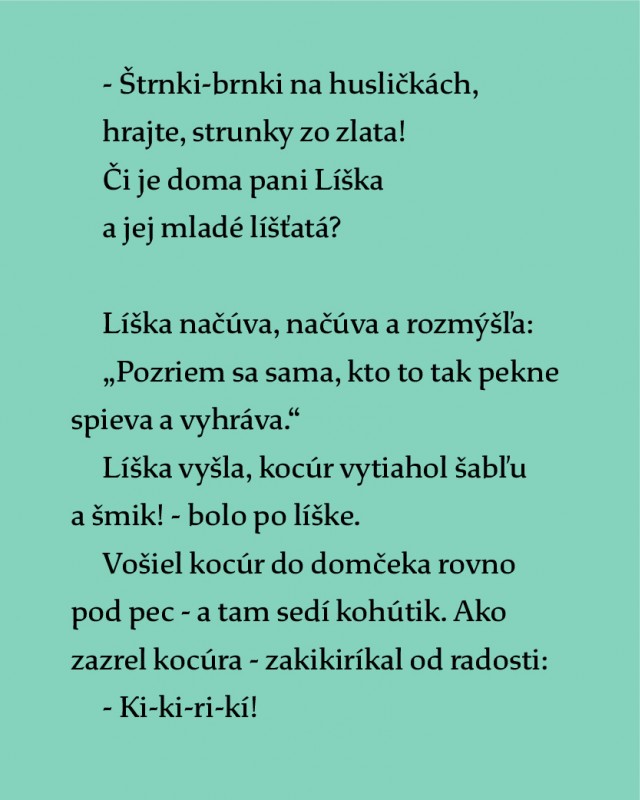 - Štrnki-brnki na husličkách,
hrajte, strunky zo zlata!
Či je doma pani Líška
a jej mladé líšťatá?

Líška načúva, načúva a rozmýšľa:
„Pozriem sa sama, kto to tak pekne spieva a vyhráva.“
Líška vyšla, kocúr vytiahol šabľu a šmik! - bolo po líške.
Vošiel kocúr do domčeka rovno pod pec - a tam sedí kohútik. Ako zazrel kocúra - zakikiríkal od radosti:
- Ki-ki-ri-kí!